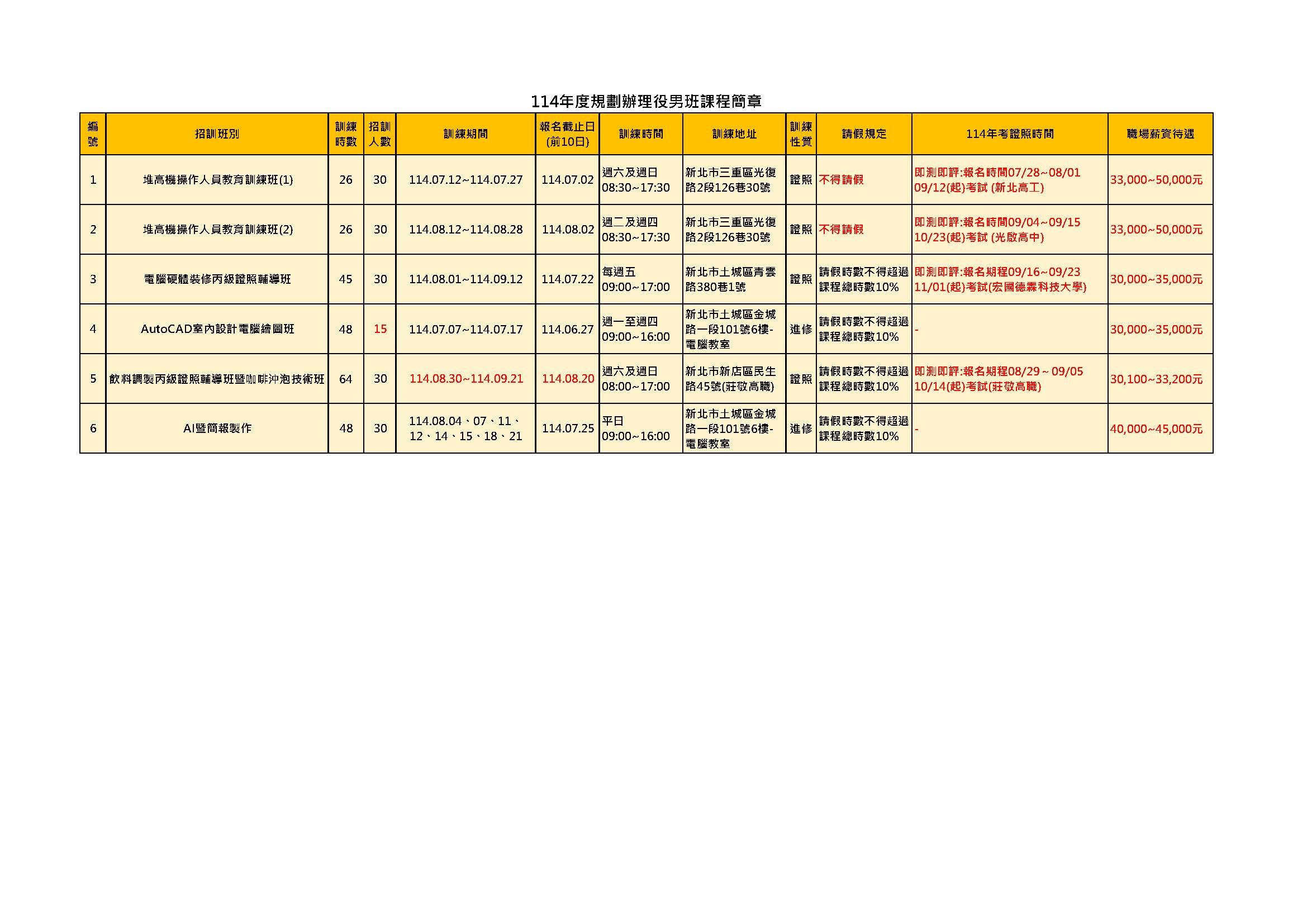 114年度規劃辦理役男班課程簡章

| 編號 | 招訓班別 | 訓練時數 | 招訓人數 | 訓練期間 | 報名截止日(前10日) | 訓練時間 | 訓練地址 | 訓練性質 | 請假規定 | 114年考證照時間 | 職場薪資待遇 |
|---|---|---|---|---|---|---|---|---|---|---|---|
| 1 | 堆高機操作人員教育訓練班(1) | 26 | 30 | 114.07.12~114.07.27 | 114.07.02 | 週六及週日 08:30~17:30 | 新北市三重區光復路2段126巷30號 | 證照 | 不得請假 | 即測即評:報名時間07/28~08/01 09/12(起)考試 (新北高工) | 33,000~50,000元 |
| 2 | 堆高機操作人員教育訓練班(2) | 26 | 30 | 114.08.12~114.08.28 | 114.08.02 | 週二及週四 08:30~17:30 | 新北市三重區光復路2段126巷30號 | 證照 | 不得請假 | 即測即評:報名時間09/04~09/15 10/23(起)考試 (光啟高中) | 33,000~50,000元 |
| 3 | 電腦硬體裝修丙級證照輔導班 | 45 | 30 | 114.08.01~114.09.12 | 114.07.22 | 每週五 09:00~17:00 | 新北市土城區青雲路380巷1號 | 證照 | 請假時數不得超過課程總時數10% | 即測即評:報名期程09/16~09/23 11/01(起)考試(宏國德霖科技大學) | 30,000~35,000元 |
| 4 | AutoCAD室內設計電腦繪圖班 | 48 | 15 | 114.07.07~114.07.17 | 114.06.27 | 週一至週四 09:00~16:00 | 新北市土城區金城路一段101號6樓-電腦教室 | 進修 | 請假時數不得超過課程總時數10% | - | 30,000~35,000元 |
| 5 | 飲料調製丙級證照輔導班暨咖啡沖泡技術班 | 64 | 30 | 114.08.30~114.09.21 | 114.08.20 | 週六及週日 08:00~17:00 | 新北市新店區民生路45號(莊敬高職) | 證照 | 請假時數不得超過課程總時數10% | 即測即評:報名期程08/29 ~ 09/05 10/14(起)考試(莊敬高職) | 30,100~33,200元 |
| 6 | AI暨簡報製作 | 48 | 30 | 114.08.04、07、11、12、14、15、18、21 | 114.07.25 | 平日 09:00~16:00 | 新北市土城區金城路一段101號6樓-電腦教室 | 進修 | 請假時數不得超過課程總時數10% | - | 40,000~45,000元 |